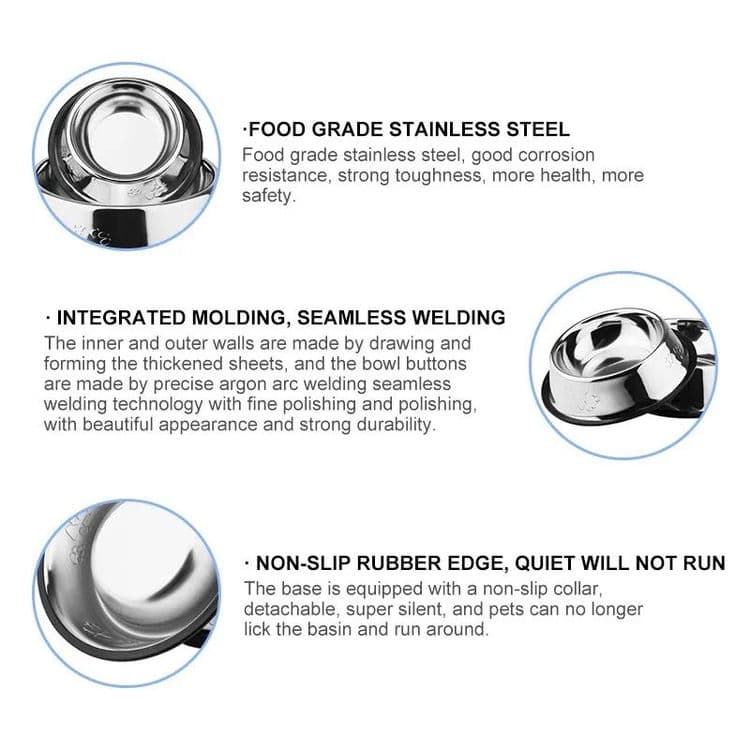 ·FOOD GRADE STAINLESS STEEL
Food grade stainless steel, good corrosion resistance, strong toughness, more health, more safety.

· INTEGRATED MOLDING, SEAMLESS WELDING
The inner and outer walls are made by drawing and forming the thickened sheets, and the bowl buttons are made by precise argon arc welding seamless welding technology with fine polishing and polishing, with beautiful appearance and strong durability.

· NON-SLIP RUBBER EDGE, QUIET WILL NOT RUN
The base is equipped with a non-slip collar, detachable, super silent, and pets can no longer lick the basin and run around.